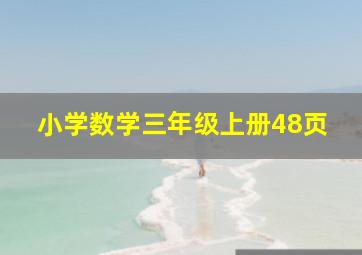 小学数学三年级上册48页